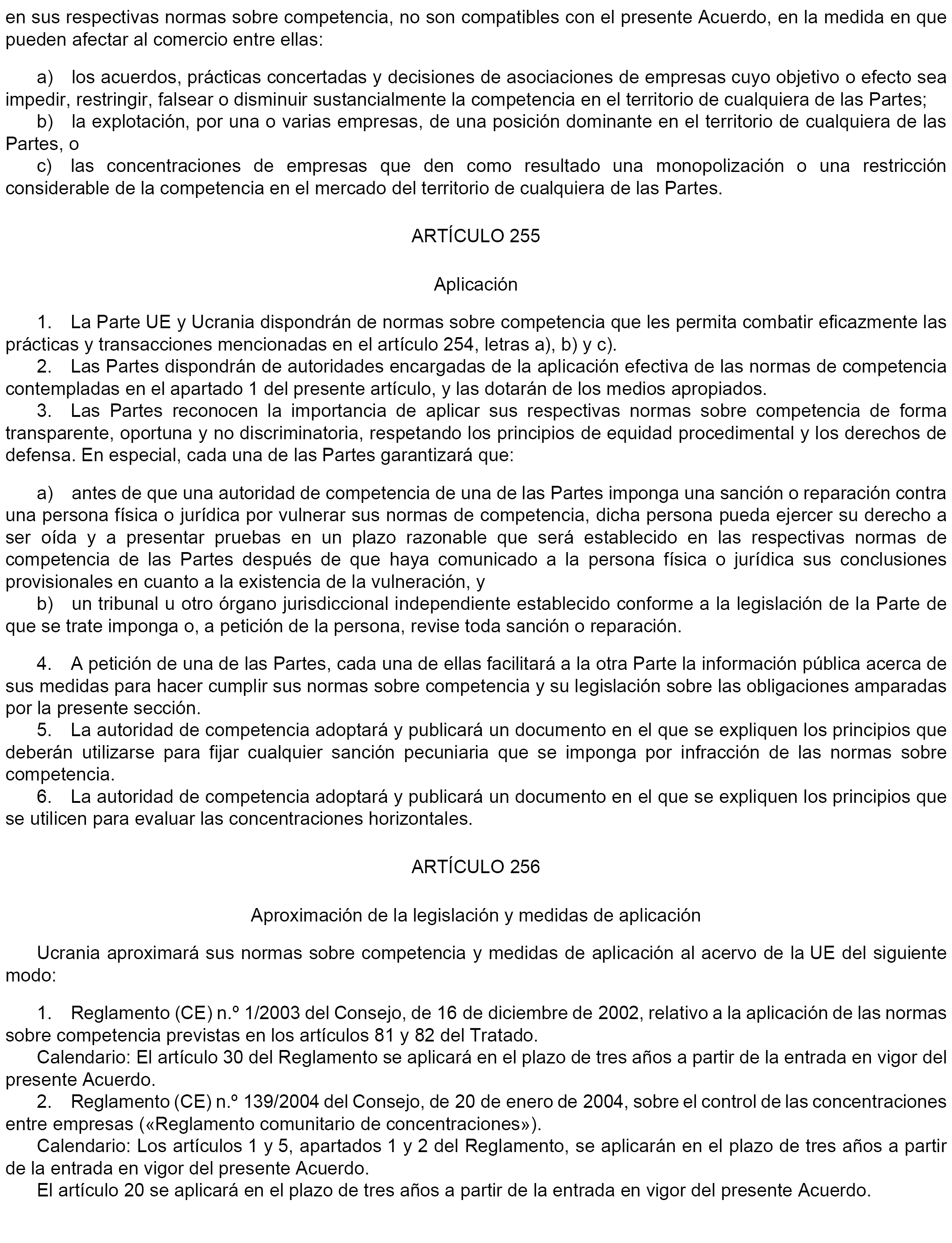 en sus respectivas normas sobre competencia, no son compatibles con el presente Acuerdo, en la medida en que pueden afectar al comercio entre ellas:

a) los acuerdos, prácticas concertadas y decisiones de asociaciones de empresas cuyo objetivo o efecto sea impedir, restringir, falsear o disminuir sustancialmente la competencia en el territorio de cualquiera de las Partes;
b) la explotación, por una o varias empresas, de una posición dominante en el territorio de cualquiera de las Partes, o
c) las concentraciones de empresas que den como resultado una monopolización o una restricción considerable de la competencia en el mercado del territorio de cualquiera de las Partes.

ARTÍCULO 255

Aplicación

1. La Parte UE y Ucrania dispondrán de normas sobre competencia que les permita combatir eficazmente las prácticas y transacciones mencionadas en el artículo 254, letras a), b) y c).
2. Las Partes dispondrán de autoridades encargadas de la aplicación efectiva de las normas de competencia contempladas en el apartado 1 del presente artículo, y las dotarán de los medios apropiados.
3. Las Partes reconocen la importancia de aplicar sus respectivas normas sobre competencia de forma transparente, oportuna y no discriminatoria, respetando los principios de equidad procedimental y los derechos de defensa. En especial, cada una de las Partes garantizará que:

a) antes de que una autoridad de competencia de una de las Partes imponga una sanción o reparación contra una persona física o jurídica por vulnerar sus normas de competencia, dicha persona pueda ejercer su derecho a ser oída y a presentar pruebas en un plazo razonable que será establecido en las respectivas normas de competencia de las Partes después de que haya comunicado a la persona física o jurídica sus conclusiones provisionales en cuanto a la existencia de la vulneración, y
b) un tribunal u otro órgano jurisdiccional independiente establecido conforme a la legislación de la Parte de que se trate imponga o, a petición de la persona, revise toda sanción o reparación.

4. A petición de una de las Partes, cada una de ellas facilitará a la otra Parte la información pública acerca de sus medidas para hacer cumplir sus normas sobre competencia y su legislación sobre las obligaciones amparadas por la presente sección.
5. La autoridad de competencia adoptará y publicará un documento en el que se expliquen los principios que deberán utilizarse para fijar cualquier sanción pecuniaria que se imponga por infracción de las normas sobre competencia.
6. La autoridad de competencia adoptará y publicará un documento en el que se expliquen los principios que se utilicen para evaluar las concentraciones horizontales.

ARTÍCULO 256

Aproximación de la legislación y medidas de aplicación

Ucrania aproximará sus normas sobre competencia y medidas de aplicación al acervo de la UE del siguiente modo:

1. Reglamento (CE) n.º 1/2003 del Consejo, de 16 de diciembre de 2002, relativo a la aplicación de las normas sobre competencia previstas en los artículos 81 y 82 del Tratado.
Calendario: El artículo 30 del Reglamento se aplicará en el plazo de tres años a partir de la entrada en vigor del presente Acuerdo.
2. Reglamento (CE) n.º 139/2004 del Consejo, de 20 de enero de 2004, sobre el control de las concentraciones entre empresas («Reglamento comunitario de concentraciones»).
Calendario: Los artículos 1 y 5, apartados 1 y 2 del Reglamento, se aplicarán en el plazo de tres años a partir de la entrada en vigor del presente Acuerdo.
El artículo 20 se aplicará en el plazo de tres años a partir de la entrada en vigor del presente Acuerdo.